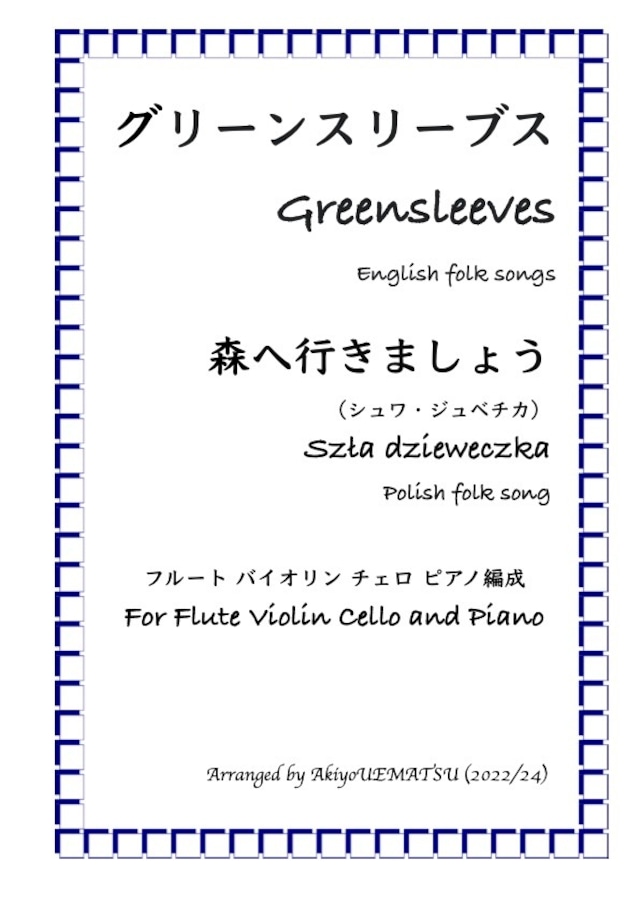 グリーンスリーブス

Greensleeves

English folk songs

森へ行きましょう

（シュワ・ジュベチカ）

Szła dzieweczka

Polish folk song

フルート バイオリン チェロ ピアノ編成

For Flute Violin Cello and Piano

Arranged by AkiyoUEMATSU (2022/24)